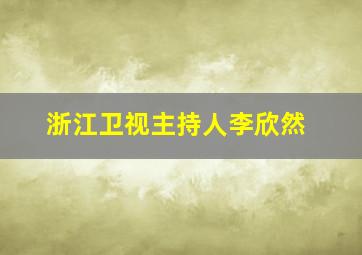 浙江卫视主持人李欣然